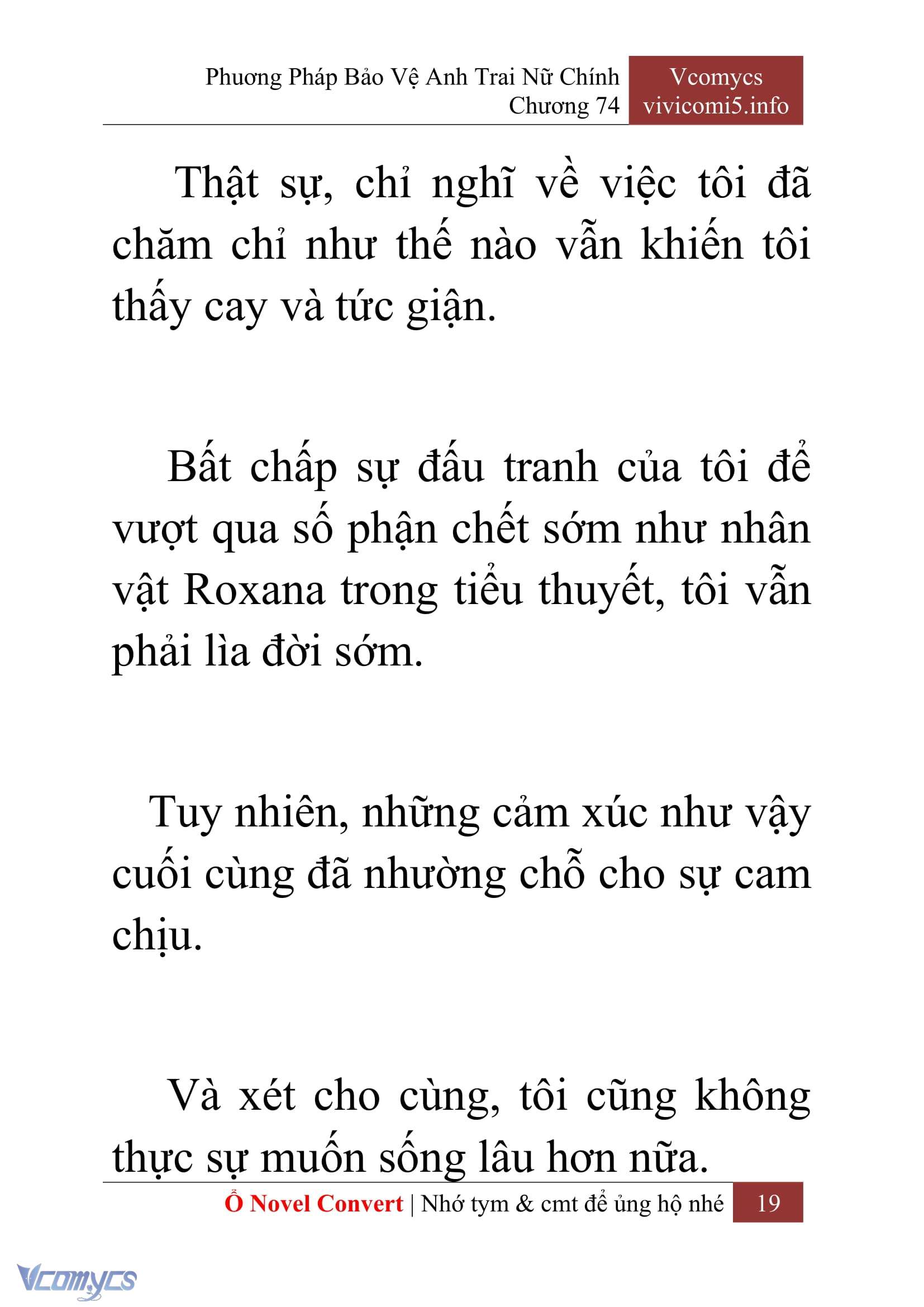 Phương Pháp Bảo Vệ Anh Trai Nữ Chính
Chương 74

Vcomycs
vivicomi5.info

Thật sự, chỉ nghĩ về việc tôi đã chăm chỉ như thế nào vẫn khiến tôi thấy cay và tức giận.

Bất chấp sự đấu tranh của tôi để vượt qua số phận chết sớm như nhân vật Roxana trong tiểu thuyết, tôi vẫn phải lìa đời sớm.

Tuy nhiên, những cảm xúc như vậy cuối cùng đã nhường chỗ cho sự cam chịu.

Và xét cho cùng, tôi cũng không thực sự muốn sống lâu hơn nữa.

Ổ Novel Convert | Nhớ tym & cmt để ủng hộ nhé
19

Vcomycs